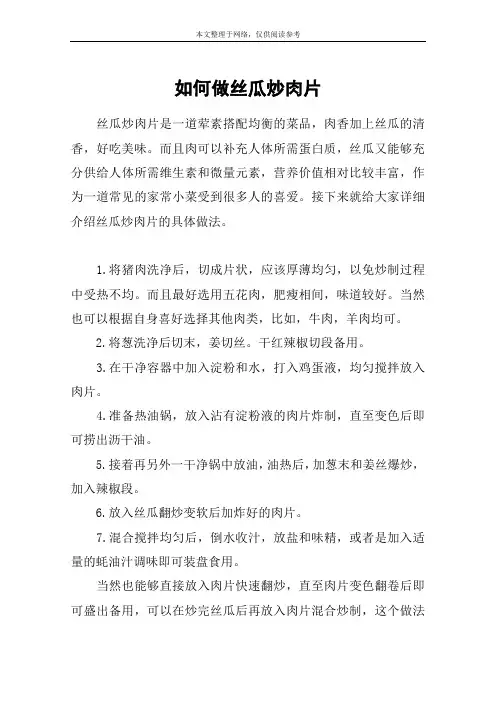 本文整理于网络，仅供阅读参考

如何做丝瓜炒肉片

丝瓜炒肉片是一道荤素搭配均衡的菜品，肉香加上丝瓜的清香，好吃美味。而且肉可以补充人体所需蛋白质，丝瓜又能够充分供给人体所需维生素和微量元素，营养价值相对比较丰富，作为一道常见的家常小菜受到很多人的喜爱。接下来就给大家详细介绍丝瓜炒肉片的具体做法。

1.将猪肉洗净后，切成片状，应该厚薄均匀，以免炒制过程中受热不均。而且最好选用五花肉，肥瘦相间，味道较好。当然也可以根据自身喜好选择其他肉类，比如，牛肉，羊肉均可。

2.将葱洗净后切末，姜切丝。干红辣椒切段备用。

3.在干净容器中加入淀粉和水，打入鸡蛋液，均匀搅拌放入肉片。

4.准备热油锅，放入沾有淀粉液的肉片炸制，直至变色后即可捞出沥干油。

5.接着再另外一干净锅中放油，油热后，加葱末和姜丝爆炒，加入辣椒段。

6.放入丝瓜翻炒变软后加炸好的肉片。

7.混合搅拌均匀后，倒水收汁，放盐和味精，或者是加入适量的蚝油汁调味即可装盘食用。

当然也能够直接放入肉片快速翻炒，直至肉片变色翻卷后即可盛出备用，可以在炒完丝瓜后再放入肉片混合炒制，这个做法